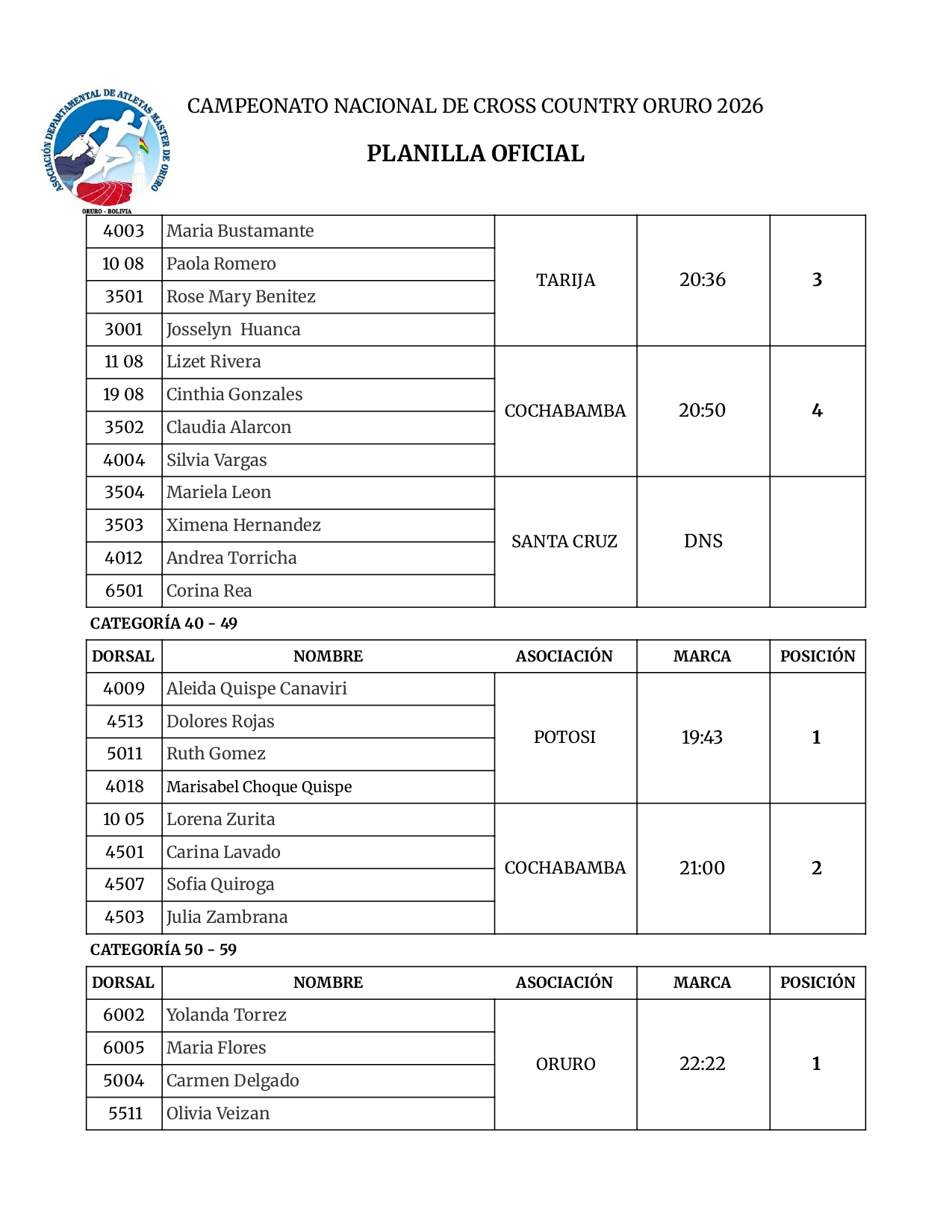 ASOCIACIÓN DEPARTAMENTAL DE ATLETAS MASTER DE ORURO
ORURO - BOLIVIA

CAMPEONATO NACIONAL DE CROSS COUNTRY ORURO 2026

PLANILLA OFICIAL

| 4003 | Maria Bustamante | TARIJA | 20:36 | 3 |
|---|---|---|---|---|
| 10 08 | Paola Romero | | | |
| 3501 | Rose Mary Benitez | | | |
| 3001 | Josselyn Huanca | | | |
| 11 08 | Lizet Rivera | COCHABAMBA | 20:50 | 4 |
| 19 08 | Cinthia Gonzales | | | |
| 3502 | Claudia Alarcon | | | |
| 4004 | Silvia Vargas | | | |
| 3504 | Mariela Leon | SANTA CRUZ | DNS | |
| 3503 | Ximena Hernandez | | | |
| 4012 | Andrea Torricha | | | |
| 6501 | Corina Rea | | | |

CATEGORÍA 40 - 49

| DORSAL | NOMBRE | ASOCIACIÓN | MARCA | POSICIÓN |
|---|---|---|---|---|
| 4009 | Aleida Quispe Canaviri | POTOSI | 19:43 | 1 |
| 4513 | Dolores Rojas | | | |
| 5011 | Ruth Gomez | | | |
| 4018 | Marisabel Choque Quispe | | | |
| 10 05 | Lorena Zurita | COCHABAMBA | 21:00 | 2 |
| 4501 | Carina Lavado | | | |
| 4507 | Sofia Quiroga | | | |
| 4503 | Julia Zambrana | | | |

CATEGORÍA 50 - 59

| DORSAL | NOMBRE | ASOCIACIÓN | MARCA | POSICIÓN |
|---|---|---|---|---|
| 6002 | Yolanda Torrez | ORURO | 22:22 | 1 |
| 6005 | Maria Flores | | | |
| 5004 | Carmen Delgado | | | |
| 5511 | Olivia Veizan | | | |